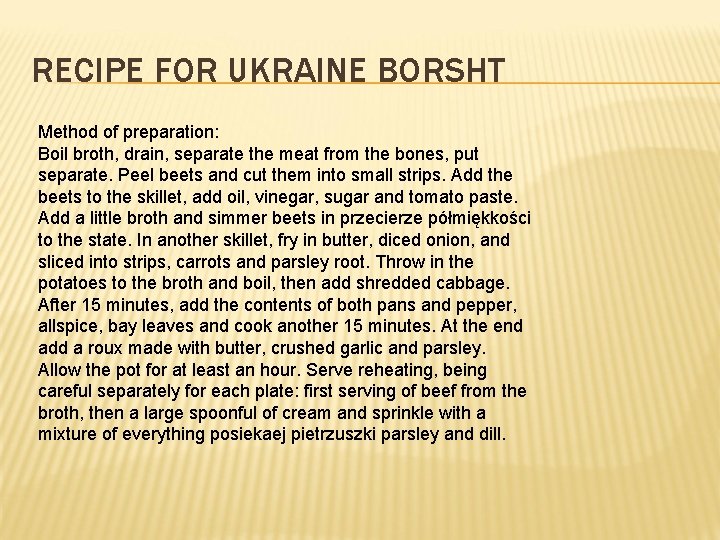 RECIPE FOR UKRAINE BORSHT

Method of preparation:
Boil broth, drain, separate the meat from the bones, put separate. Peel beets and cut them into small strips. Add the beets to the skillet, add oil, vinegar, sugar and tomato paste. Add a little broth and simmer beets in przecierze półmiękkości to the state. In another skillet, fry in butter, diced onion, and sliced into strips, carrots and parsley root. Throw in the potatoes to the broth and boil, then add shredded cabbage. After 15 minutes, add the contents of both pans and pepper, allspice, bay leaves and cook another 15 minutes. At the end add a roux made with butter, crushed garlic and parsley. Allow the pot for at least an hour. Serve reheating, being careful separately for each plate: first serving of beef from the broth, then a large spoonful of cream and sprinkle with a mixture of everything posiekaej pietrzuszki parsley and dill.